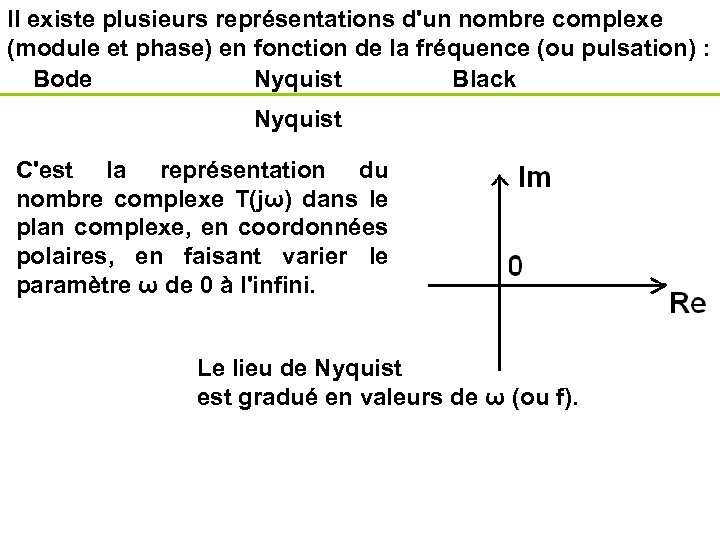 Il existe plusieurs représentations d'un nombre complexe (module et phase) en fonction de la fréquence (ou pulsation) :

Bode Nyquist Black

Nyquist

C'est la représentation du nombre complexe T(jω) dans le plan complexe, en coordonnées polaires, en faisant varier le paramètre ω de 0 à l'infini.

Im

0

Re

Le lieu de Nyquist
est gradué en valeurs de ω (ou f).